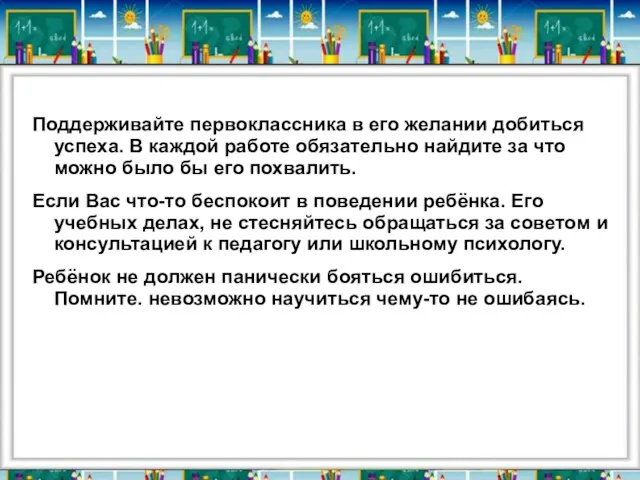 Поддерживайте первоклассника в его желании добиться успеха. В каждой работе обязательно найдите за что можно было бы его похвалить.

Если Вас что-то беспокоит в поведении ребёнка. Его учебных делах, не стесняйтесь обращаться за советом и консультацией к педагогу или школьному психологу.

Ребёнок не должен панически бояться ошибиться. Помните. невозможно научиться чему-то не ошибаясь.